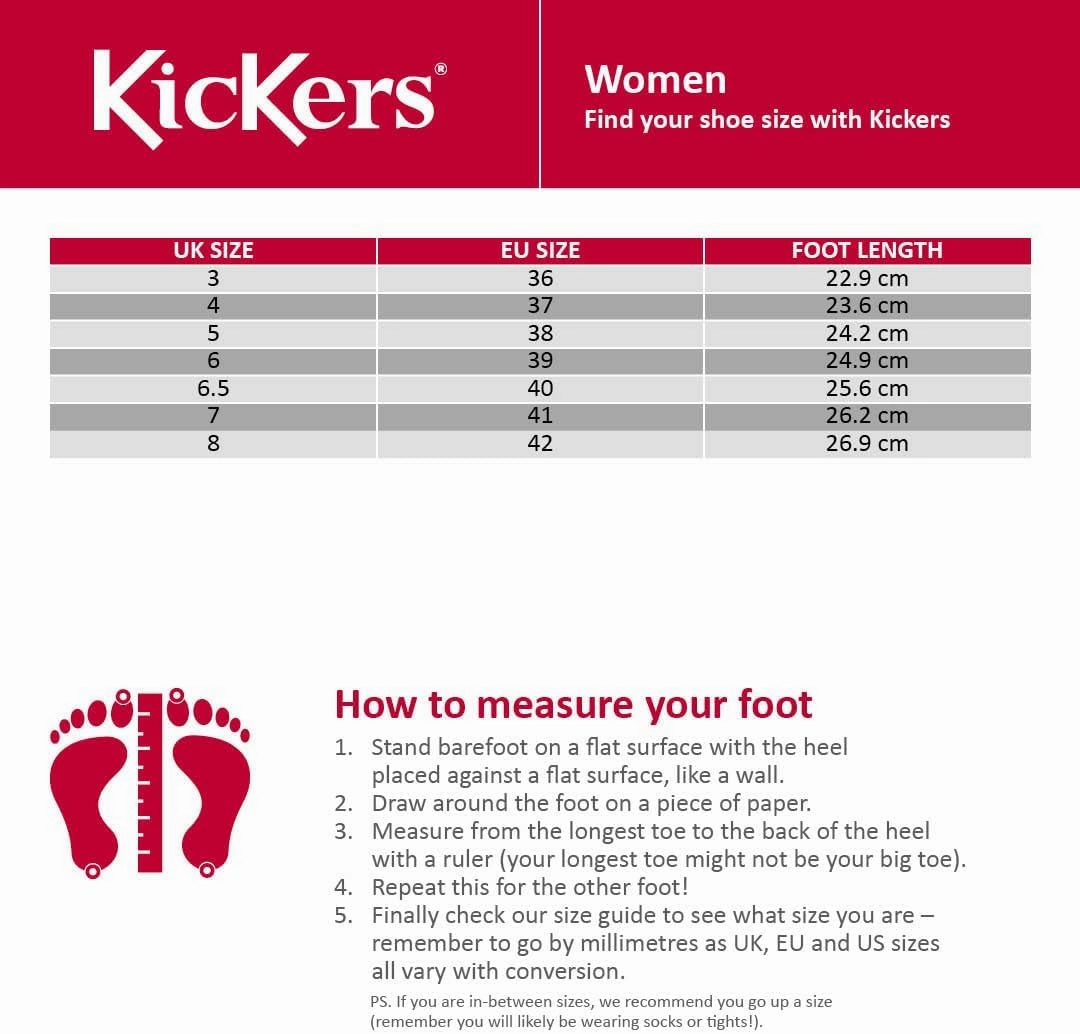 KicKers®

Women
Find your shoe size with Kickers

| UK SIZE | EU SIZE | FOOT LENGTH |
|---|---|---|
| 3 | 36 | 22.9 cm |
| 4 | 37 | 23.6 cm |
| 5 | 38 | 24.2 cm |
| 6 | 39 | 24.9 cm |
| 6.5 | 40 | 25.6 cm |
| 7 | 41 | 26.2 cm |
| 8 | 42 | 26.9 cm |

How to measure your foot
1. Stand barefoot on a flat surface with the heel placed against a flat surface, like a wall.
2. Draw around the foot on a piece of paper.
3. Measure from the longest toe to the back of the heel with a ruler (your longest toe might not be your big toe).
4. Repeat this for the other foot!
5. Finally check our size guide to see what size you are – remember to go by millimetres as UK, EU and US sizes all vary with conversion.

PS. If you are in-between sizes, we recommend you go up a size (remember you will likely be wearing socks or tights!).